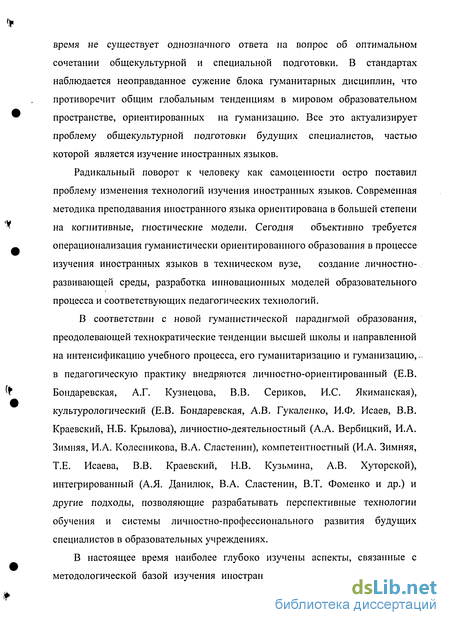 время не существует однозначного ответа на вопрос об оптимальном сочетании общекультурной и специальной подготовки. В стандартах наблюдается неоправданное сужение блока гуманитарных дисциплин, что противоречит общим глобальным тенденциям в мировом образовательном пространстве, ориентированных на гуманизацию. Все это актуализирует проблему общекультурной подготовки будущих специалистов, частью которой является изучение иностранных языков.

Радикальный поворот к человеку как самоценности остро поставил проблему изменения технологий изучения иностранных языков. Современная методика преподавания иностранного языка ориентирована в большей степени на когнитивные, гностические модели. Сегодня объективно требуется операционализация гуманистически ориентированного образования в процессе изучения иностранных языков в техническом вузе, создание личностно-развивающей среды, разработка инновационных моделей образовательного процесса и соответствующих педагогических технологий.

В соответствии с новой гуманистической парадигмой образования, преодолевающей технократические тенденции высшей школы и направленной на интенсификацию учебного процесса, его гуманитаризацию и гуманизацию, в педагогическую практику внедряются личностно-ориентированный (Е.В. Бондаревская, А.Г. Кузнецова, В.В. Сериков, И.С. Якиманская), культурологический (Е.В. Бондаревская, А.В. Гукаленко, И.Ф. Исаев, В.В. Краевский, Н.Б. Крылова), личностно-деятельностный (А.А. Вербицкий, И.А. Зимняя, И.А. Колесникова, В.А. Сластенин), компетентностный (И.А. Зимняя, Т.Е. Исаева, В.В. Краевский, Н.В. Кузьмина, А.В. Хуторской), интегрированный (А.Я. Данилюк, В.А. Сластенин, В.Т. Фоменко и др.) и другие подходы, позволяющие разрабатывать перспективные технологии обучения и системы личностно-профессионального развития будущих специалистов в образовательных учреждениях.

В настоящее время наиболее глубоко изучены аспекты, связанные с методологической базой изучения иностран

dsLib.net
библиотека диссертаций